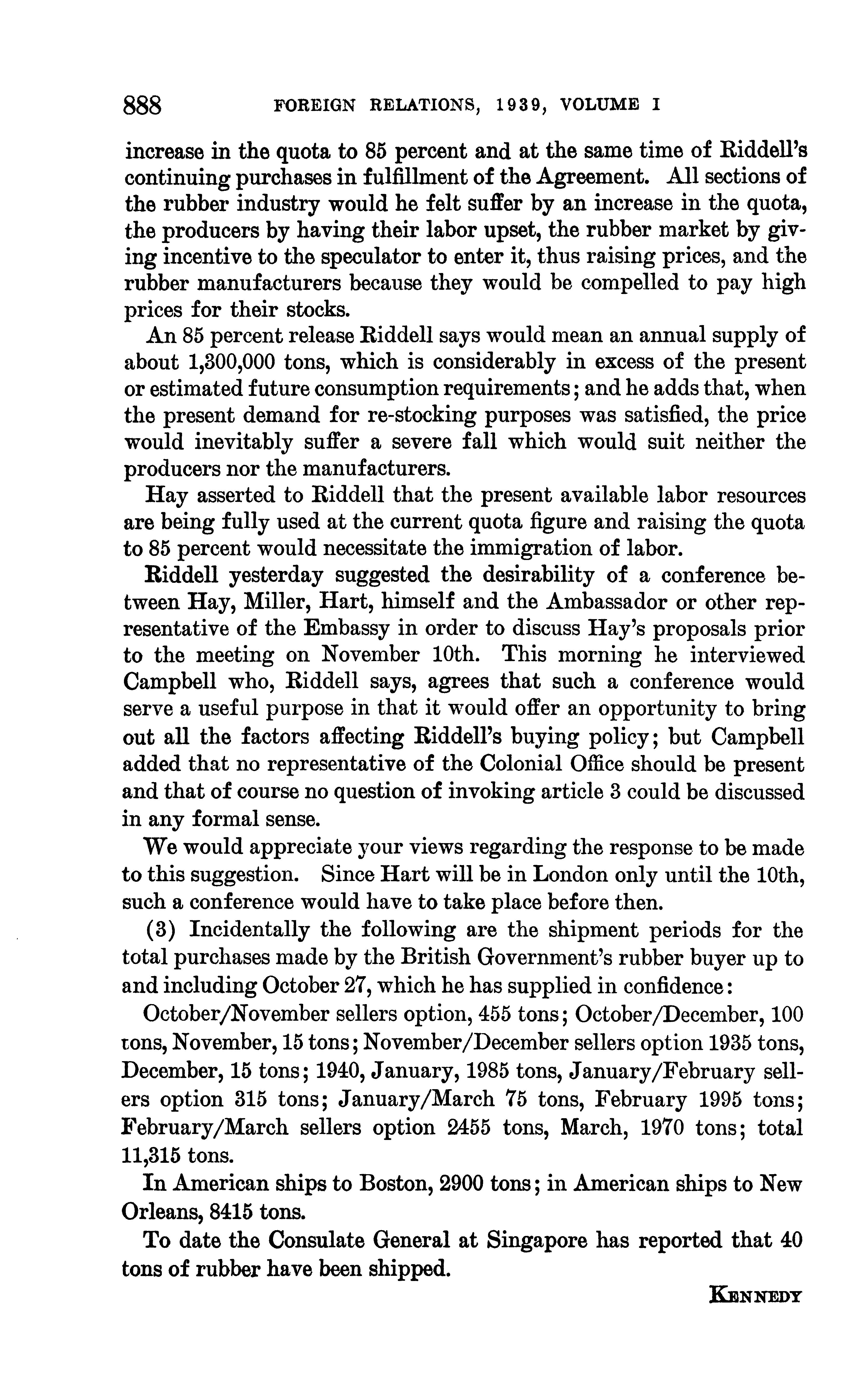 888 FOREIGN RELATIONS, 1939, VOLUME I

increase in the quota to 85 percent and at the same time of Riddell's continuing purchases in fulfillment of the Agreement. All sections of the rubber industry would he felt suffer by an increase in the quota, the producers by having their labor upset, the rubber market by giving incentive to the speculator to enter it, thus raising prices, and the rubber manufacturers because they would be compelled to pay high prices for their stocks.

An 85 percent release Riddell says would mean an annual supply of about 1,300,000 tons, which is considerably in excess of the present or estimated future consumption requirements; and he adds that, when the present demand for re-stocking purposes was satisfied, the price would inevitably suffer a severe fall which would suit neither the producers nor the manufacturers.

Hay asserted to Riddell that the present available labor resources are being fully used at the current quota figure and raising the quota to 85 percent would necessitate the immigration of labor.

Riddell yesterday suggested the desirability of a conference between Hay, Miller, Hart, himself and the Ambassador or other representative of the Embassy in order to discuss Hay's proposals prior to the meeting on November 10th. This morning he interviewed Campbell who, Riddell says, agrees that such a conference would serve a useful purpose in that it would offer an opportunity to bring out all the factors affecting Riddell's buying policy; but Campbell added that no representative of the Colonial Office should be present and that of course no question of invoking article 3 could be discussed in any formal sense.

We would appreciate your views regarding the response to be made to this suggestion. Since Hart will be in London only until the 10th, such a conference would have to take place before then.

(3) Incidentally the following are the shipment periods for the total purchases made by the British Government's rubber buyer up to and including October 27, which he has supplied in confidence:

October/November sellers option, 455 tons; October/December, 100 tons, November, 15 tons; November/December sellers option 1935 tons, December, 15 tons; 1940, January, 1985 tons, January/February sellers option 315 tons; January/March 75 tons, February 1995 tons; February/March sellers option 2455 tons, March, 1970 tons; total 11,315 tons.

In American ships to Boston, 2900 tons; in American ships to New Orleans, 8415 tons.

To date the Consulate General at Singapore has reported that 40 tons of rubber have been shipped.

KENNEDY